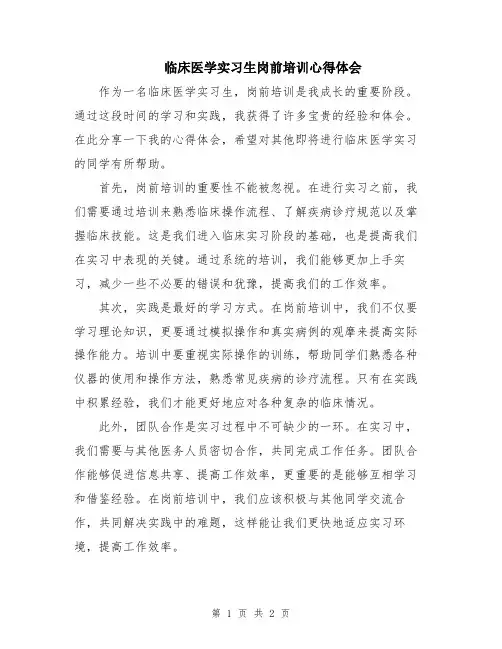 临床医学实习生岗前培训心得体会

作为一名临床医学实习生，岗前培训是我成长的重要阶段。通过这段时间的学习和实践，我获得了许多宝贵的经验和体会。在此分享一下我的心得体会，希望对其他即将进行临床医学实习的同学有所帮助。

首先，岗前培训的重要性不能被忽视。在进行实习之前，我们需要通过培训来熟悉临床操作流程、了解疾病诊疗规范以及掌握临床技能。这是我们进入临床实习阶段的基础，也是提高我们在实习中表现的关键。通过系统的培训，我们能够更加上手实习，减少一些不必要的错误和犹豫，提高我们的工作效率。

其次，实践是最好的学习方式。在岗前培训中，我们不仅要学习理论知识，更要通过模拟操作和真实病例的观摩来提高实际操作能力。培训中要重视实际操作的训练，帮助同学们熟悉各种仪器的使用和操作方法，熟悉常见疾病的诊疗流程。只有在实践中积累经验，我们才能更好地应对各种复杂的临床情况。

此外，团队合作是实习过程中不可缺少的一环。在实习中，我们需要与其他医务人员密切合作，共同完成工作任务。团队合作能够促进信息共享、提高工作效率，更重要的是能够互相学习和借鉴经验。在岗前培训中，我们应该积极与其他同学交流合作，共同解决实践中的难题，这样能让我们更快地适应实习环境，提高工作效率。

第 1 页 共 2 页